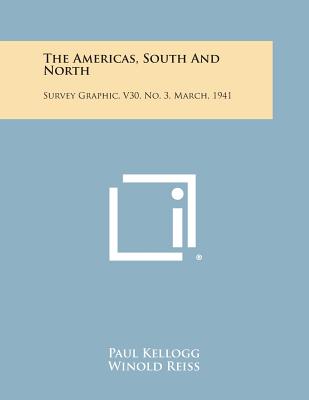 The Americas, South And North

Survey Graphic, V30, No. 3, March, 1941

®

Paul Kellogg
Winold Reiss